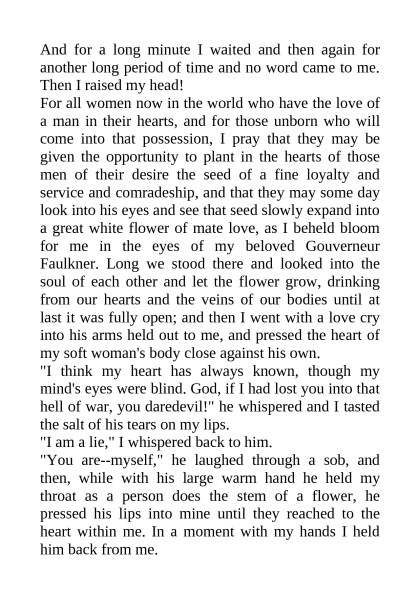 And for a long minute I waited and then again for another long period of time and no word came to me. Then I raised my head!

For all women now in the world who have the love of a man in their hearts, and for those unborn who will come into that possession, I pray that they may be given the opportunity to plant in the hearts of those men of their desire the seed of a fine loyalty and service and comradeship, and that they may some day look into his eyes and see that seed slowly expand into a great white flower of mate love, as I beheld bloom for me in the eyes of my beloved Gouverneur Faulkner. Long we stood there and looked into the soul of each other and let the flower grow, drinking from our hearts and the veins of our bodies until at last it was fully open; and then I went with a love cry into his arms held out to me, and pressed the heart of my soft woman's body close against his own.

"I think my heart has always known, though my mind's eyes were blind. God, if I had lost you into that hell of war, you daredevil!" he whispered and I tasted the salt of his tears on my lips.

"I am a lie," I whispered back to him.

"You are--myself," he laughed through a sob, and then, while with his large warm hand he held my throat as a person does the stem of a flower, he pressed his lips into mine until they reached to the heart within me. In a moment with my hands I held him back from me.